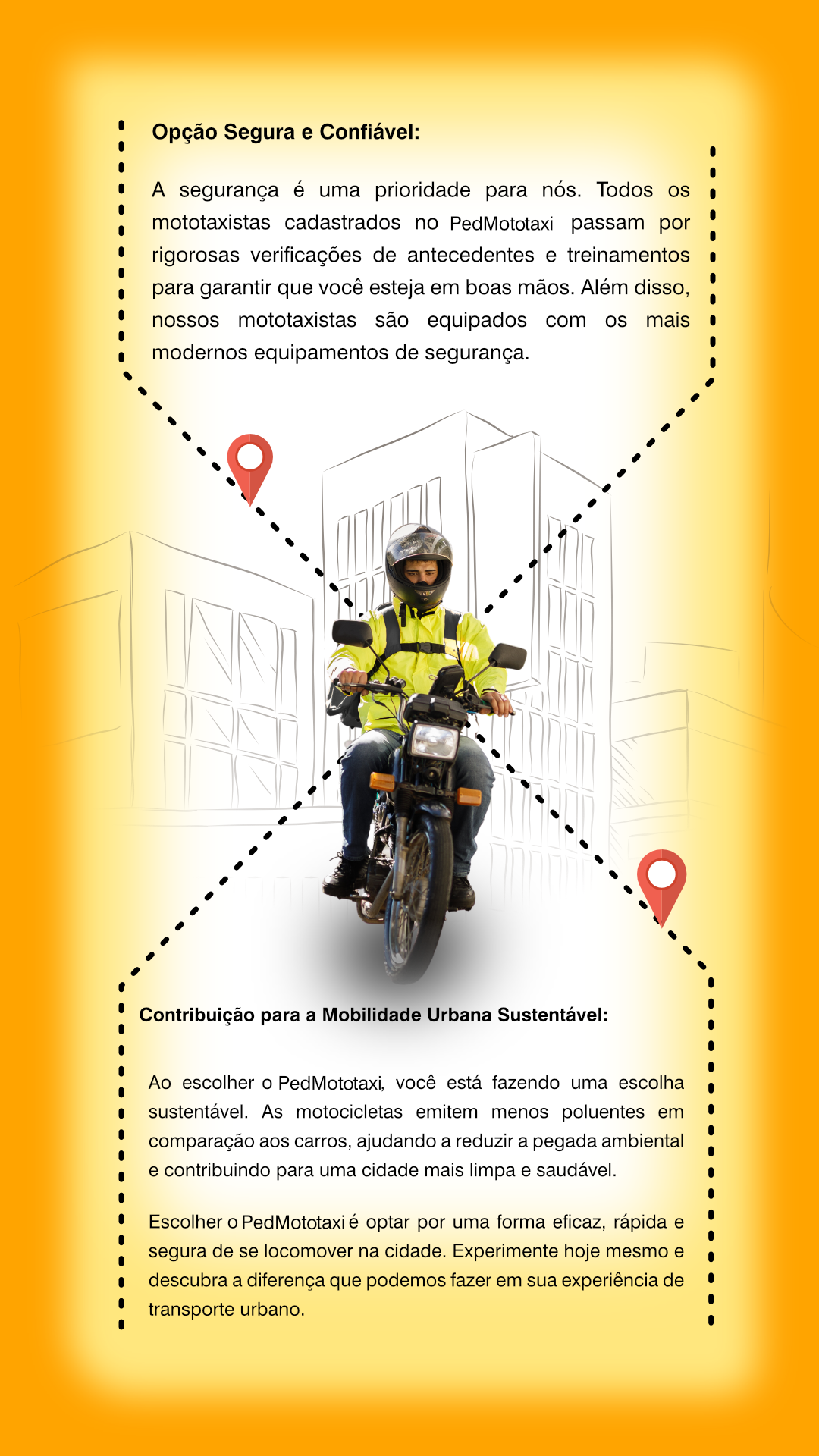 Opção Segura e Confiável:

A segurança é uma prioridade para nós. Todos os mototaxistas cadastrados no PedMototaxi passam por rigorosas verificações de antecedentes e treinamentos para garantir que você esteja em boas mãos. Além disso, nossos mototaxistas são equipados com os mais modernos equipamentos de segurança.

Contribuição para a Mobilidade Urbana Sustentável:

Ao escolher o PedMototaxi, você está fazendo uma escolha sustentável. As motocicletas emitem menos poluentes em comparação aos carros, ajudando a reduzir a pegada ambiental e contribuindo para uma cidade mais limpa e saudável.

Escolher o PedMototaxi é optar por uma forma eficaz, rápida e segura de se locomover na cidade. Experimente hoje mesmo e descubra a diferença que podemos fazer em sua experiência de transporte urbano.